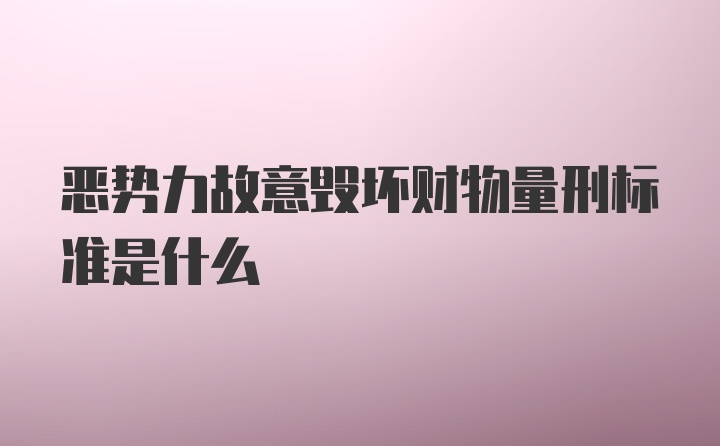 恶势力故意毁坏财物量刑标准是什么